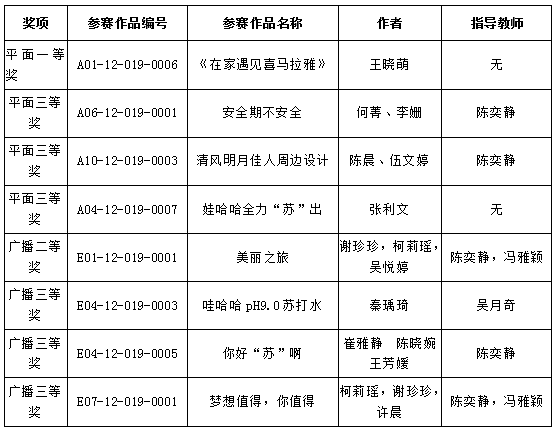 | 奖项 | 参赛作品编号 | 参赛作品名称 | 作者 | 指导教师 |
|---|---|---|---|---|
| 平面一等奖 | A01-12-019-0006 | 《在家遇见喜马拉雅》 | 王晓萌 | 无 |
| 平面三等奖 | A06-12-019-0001 | 安全期不安全 | 何菁、李姗 | 陈奕静 |
| 平面三等奖 | A10-12-019-0003 | 清风明月佳人周边设计 | 陈晨、伍文婷 | 陈奕静 |
| 平面三等奖 | A04-12-019-0007 | 娃哈哈全力“苏”出 | 张利文 | 无 |
| 广播二等奖 | E01-12-019-0001 | 美丽之旅 | 谢珍珍，柯莉瑶，吴悦婷 | 陈奕静，冯雅颖 |
| 广播三等奖 | E04-12-019-0003 | 哇哈哈pH9.0苏打水 | 秦瑀琦 | 吴月奇 |
| 广播三等奖 | E04-12-019-0005 | 你好“苏”啊 | 崔雅静 陈晓婉 王芳媛 | 陈奕静 |
| 广播三等奖 | E07-12-019-0001 | 梦想值得，你值得 | 柯莉瑶，谢珍珍，许晨 | 陈奕静，冯雅颖 |